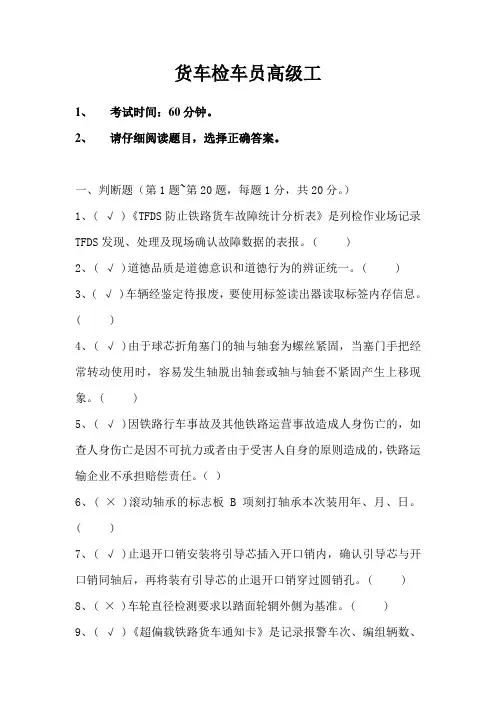 货车检车员高级工

1、 考试时间：60 分钟。

2、 请仔细阅读题目，选择正确答案。

一、判断题（第 1 题~第 20 题，每题 1 分，共 20 分。）

1、（ √ ）《TFDS 防止铁路货车故障统计分析表》是列检作业场记录 TFDS 发现、处理及现场确认故障数据的表报。（ ）

2、（ √ ）道德品质是道德意识和道德行为的辨证统一。（ ）

3、（ √ ）车辆经鉴定待报废，要使用标签读出器读取标签内存信息。（ ）

4、（ √ ）由于球芯折角塞门的轴与轴套为螺丝紧固，当塞门手把经常转动使用时，容易发生轴脱出轴套或轴与轴套不紧固产生上移现象。（ ）

5、（ √ ）因铁路行车事故及其他铁路运营事故造成人身伤亡的，如查人身伤亡是因不可抗力或者由于受害人自身的原则造成的，铁路运输企业不承担赔偿责任。（ ）

6、（ × ）滚动轴承的标志板 B 项刻打轴承本次装用年、月、日。（ ）

7、（ √ ）止退开口销安装将引导芯插入开口销内，确认引导芯与开口销同轴后，再将装有引导芯的止退开口销穿过圆销孔。（ ）

8、（ × ）车轮直径检测要求以踏面轮辋外侧为基准。（ ）

9、（ √ ）《超偏载铁路货车通知卡》是记录报警车次、编组辆数、